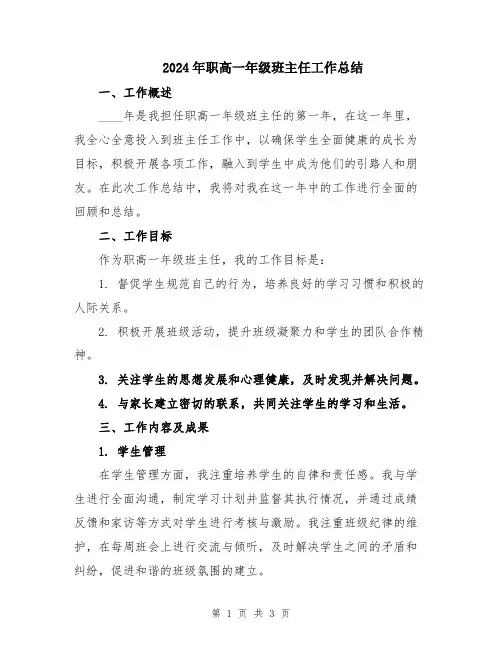 2024年职高一年级班主任工作总结

一、工作概述

____年是我担任职高一年级班主任的第一年，在这一年里，我全心全意投入到班主任工作中，以确保学生全面健康的成长为目标，积极开展各项工作，融入到学生中成为他们的引路人和朋友。在此次工作总结中，我将对我在这一年中的工作进行全面的回顾和总结。

二、工作目标

作为职高一年级班主任，我的工作目标是：

1. 督促学生规范自己的行为，培养良好的学习习惯和积极的人际关系。

2. 积极开展班级活动，提升班级凝聚力和学生的团队合作精神。

3. 关注学生的思想发展和心理健康，及时发现并解决问题。

4. 与家长建立密切的联系，共同关注学生的学习和生活。

三、工作内容及成果

1. 学生管理

在学生管理方面，我注重培养学生的自律和责任感。我与学生进行全面沟通，制定学习计划并监督其执行情况，并通过成绩反馈和家访等方式对学生进行考核与激励。我注重班级纪律的维护，在每周班会上进行交流与倾听，及时解决学生之间的矛盾和纠纷，促进和谐的班级氛围的建立。

第 1 页 共 3 页